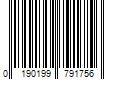 0 190199 791756